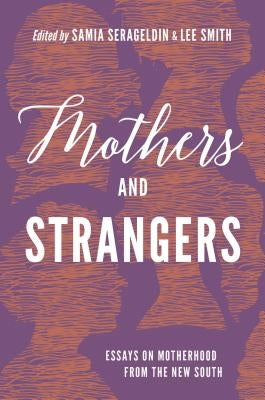 Edited by SAMIA SERAGELDIN & LEE SMITH

Mothers
AND
STRANGERS

ESSAYS ON MOTHERHOOD FROM THE NEW SOUTH